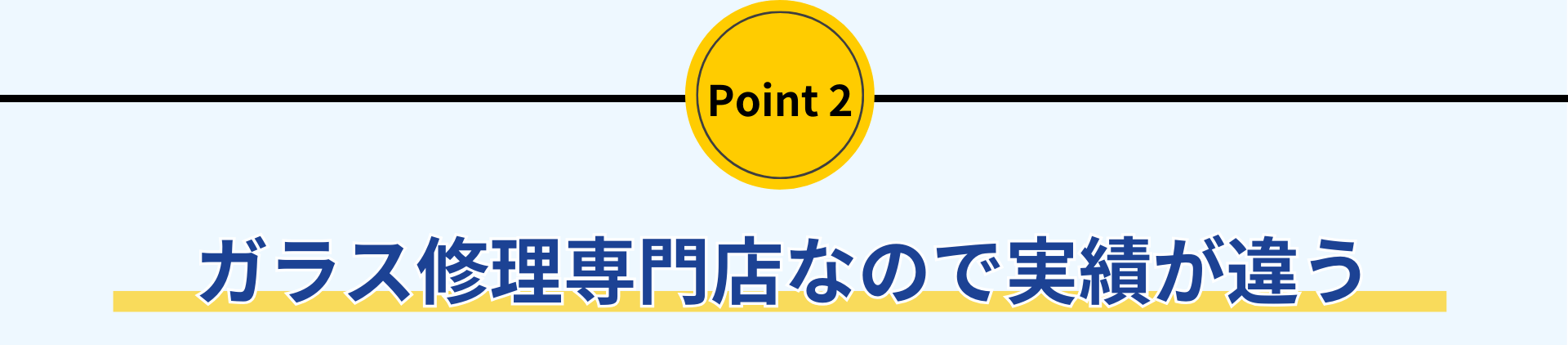 Point 2

ガラス修理専門店なので実績が違う